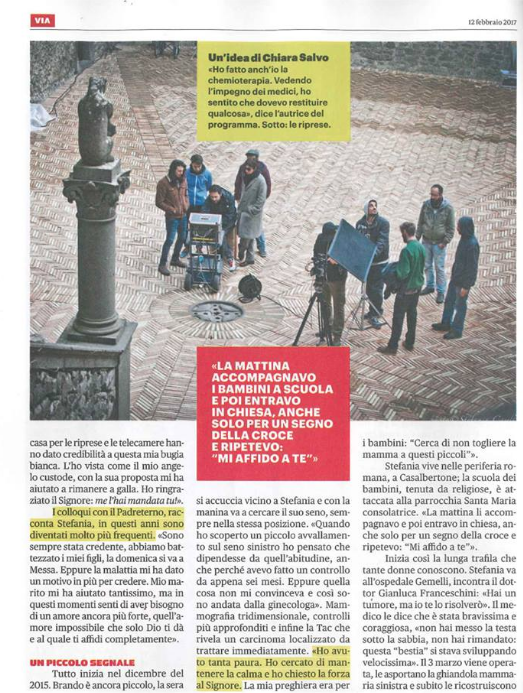 VIA

12 febbraio 2017

Un'idea di Chiara Salvo
«Ho fatto anch'io la chemioterapia. Vedendo l'impegno dei medici, ho sentito che dovevo restituire qualcosa», dice l'autrice del programma. Sotto: le riprese.

«LA MATTINA ACCOMPAGNAVO I BAMBINI A SCUOLA E POI ENTRAVO IN CHIESA, ANCHE SOLO PER UN SEGNO DELLA CROCE E RIPETEVO: "MI AFFIDO A TE"»

casa per le riprese e le telecamere hanno dato credibilità a questa mia bugia bianca. L'ho vista come il mio angelo custode, con la sua proposta mi ha aiutato a rimanere a galla. Ho ringraziato il Signore: me l'hai mandata tu!».

I colloqui con il Padreterno, racconta Stefania, in questi anni sono diventati molto più frequenti. «Sono sempre stata credente, abbiamo battezzato i miei figli, la domenica si va a Messa. Eppure la malattia mi ha dato un motivo in più per credere. Mio marito mi ha aiutato tantissimo, ma in questi momenti senti di aver bisogno di un amore ancora più forte, quell'amore impossibile che solo Dio ti dà e al quale ti affidi completamente».

UN PICCOLO SEGNALE
Tutto inizia nel dicembre del 2015. Brando è ancora piccolo, la sera si accuccia vicino a Stefania e con la manina va a cercare il suo seno, sempre nella stessa posizione. «Quando ho scoperto un piccolo avvallamento sul seno sinistro ho pensato che dipendesse da quell'abitudine, anche perché avevo fatto un controllo da appena sei mesi. Eppure quella cosa non mi convinceva e così sono andata dalla ginecologa». Mammografia tridimensionale, controlli più approfonditi e infine la Tac che rivela un carcinoma localizzato da trattare immediatamente. «Ho avuto tanta paura. Ho cercato di mantenere la calma e ho chiesto la forza al Signore. La mia preghiera era per i bambini: "Cerca di non togliere la mamma a questi piccoli"».

Stefania vive nelle periferia romana, a Casalbertone; la scuola dei bambini, tenuta da religiose, è attaccata alla parrocchia Santa Maria consolatrice. «La mattina li accompagnavo e poi entravo in chiesa, anche solo per un segno della croce e ripetevo: "Mi affido a te"».

Inizia così la lunga trafila che tante donne conoscono. Stefania va all'ospedale Gemelli, incontra il dottor Gianluca Franceschini: «Hai un tumore, ma io te lo risolverò». Il medico le dice che è stata bravissima e coraggiosa, «non hai messo la testa sotto la sabbia, non hai rimandato: questa "bestia" si stava sviluppando velocissima». Il 3 marzo viene operata, le asportano la ghiandola mammaria sinistra e subito le ricostruiscono